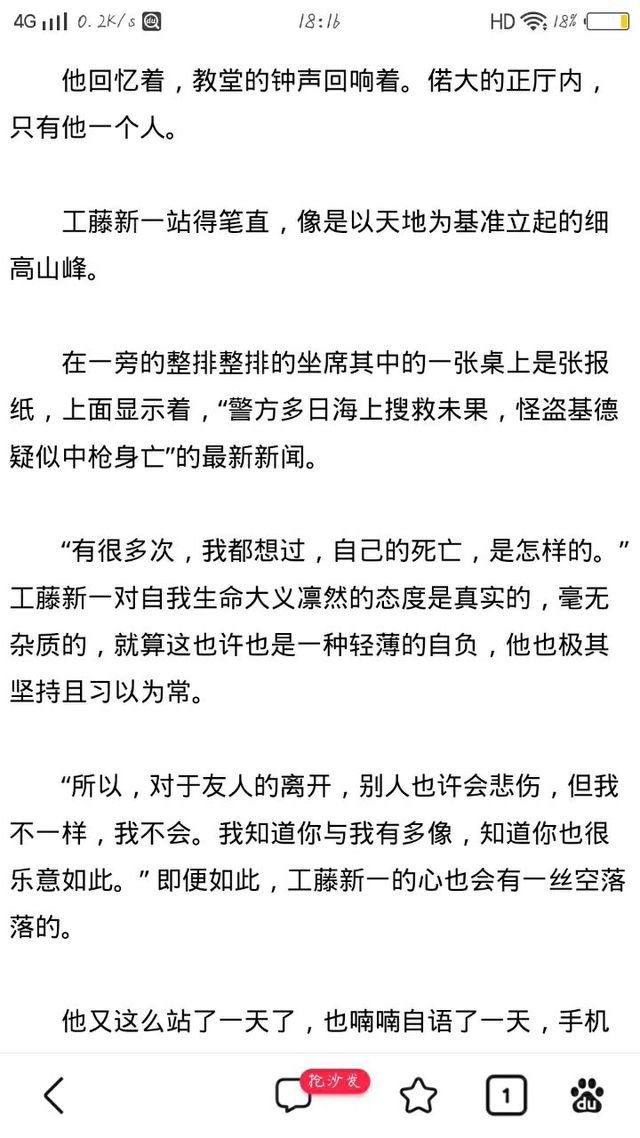 4G 0.2K/s 18:16 HD 18%

他回忆着，教堂的钟声回响着。偌大的正厅内，只有他一个人。

工藤新一站得笔直，像是以天地为基准立起的细高山峰。

在一旁的整排整排的坐席其中的一张桌上是张报纸，上面显示着，“警方多日海上搜救未果，怪盗基德疑似中枪身亡”的最新新闻。

“有很多次，我都想过，自己的死亡，是怎样的。”工藤新一对自我生命大义凛然的态度是真实的，毫无杂质的，就算这也许也是一种轻薄的自负，他也极其坚持且习以为常。

“所以，对于友人的离开，别人也许会悲伤，但我不一样，我不会。我知道你与我有多像，知道你也很乐意如此。”即便如此，工藤新一的心也会有一丝空落落的。

他又这么站了一天了，也喃喃自语了一天，手机

抢沙发 1